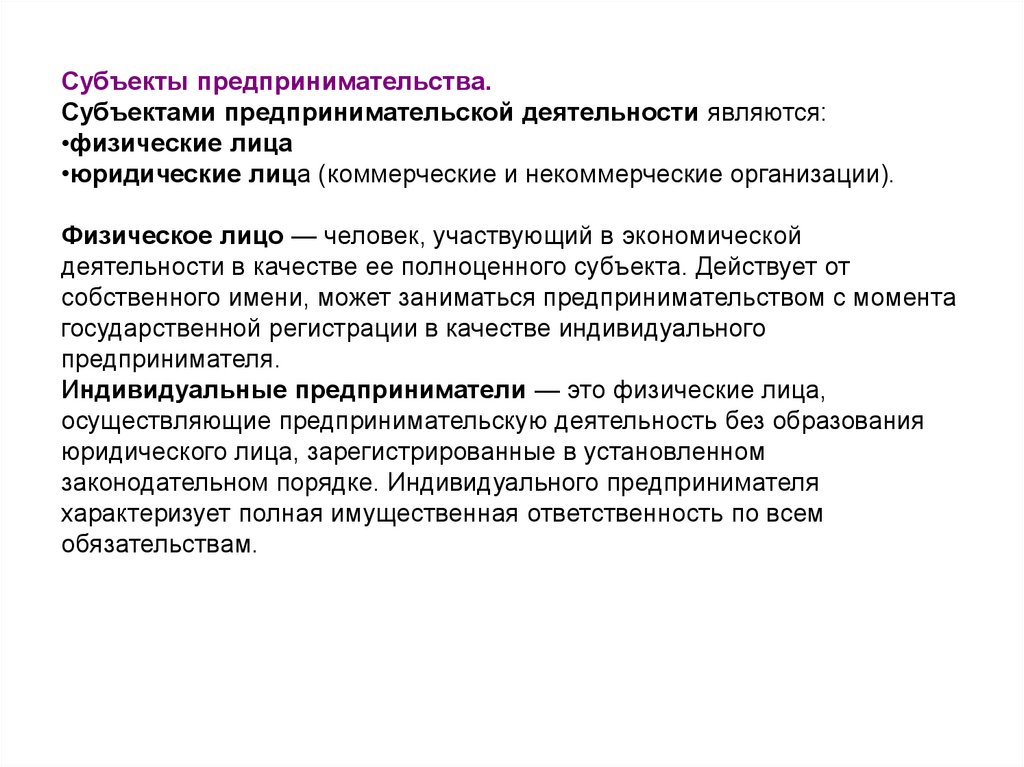 Субъекты предпринимательства.
Субъектами предпринимательской деятельности являются:
•физические лица
•юридические лица (коммерческие и некоммерческие организации).

Физическое лицо — человек, участвующий в экономической деятельности в качестве ее полноценного субъекта. Действует от собственного имени, может заниматься предпринимательством с момента государственной регистрации в качестве индивидуального предпринимателя.
Индивидуальные предприниматели — это физические лица, осуществляющие предпринимательскую деятельность без образования юридического лица, зарегистрированные в установленном законодательном порядке. Индивидуального предпринимателя характеризует полная имущественная ответственность по всем обязательствам.